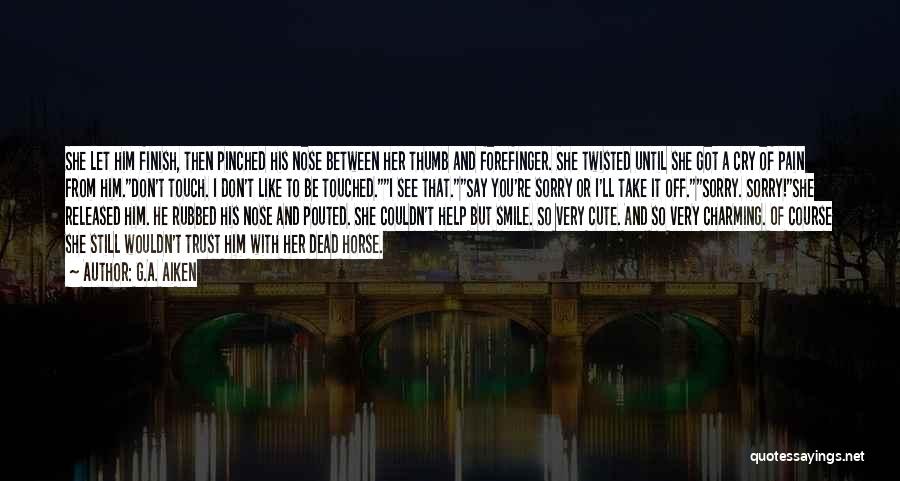 SHE LET HIM FINISH, THEN PINCHED HIS NOSE BETWEEN HER THUMB AND FOREFINGER. SHE TWISTED UNTIL SHE GOT A CRY OF PAIN FROM HIM."DON'T TOUCH. I DON'T LIKE TO BE TOUCHED.""I SEE THAT.""SAY YOU'RE SORRY OR I'LL TAKE IT OFF.""SORRY. SORRY!"SHE RELEASED HIM. HE RUBBED HIS NOSE AND POUTED. SHE COULDN'T HELP BUT SMILE. SO VERY CUTE. AND SO VERY CHARMING. OF COURSE SHE STILL WOULDN'T TRUST HIM WITH HER DEAD HORSE.

AUTHOR: G.A. AIKEN

quotessayings.net